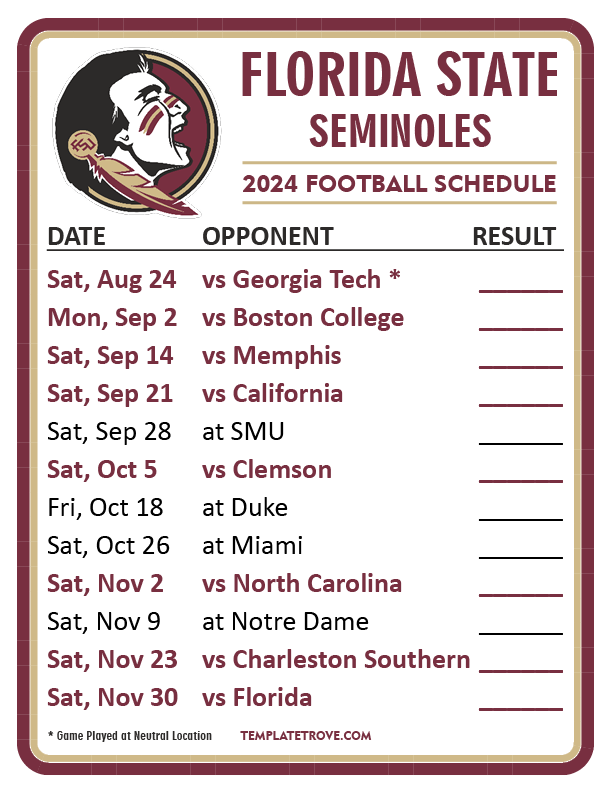 FLORIDA STATE
SEMINOLES
2024 FOOTBALL SCHEDULE

| DATE | OPPONENT | RESULT |
|---|---|---|
| Sat, Aug 24 | vs Georgia Tech * | ______ |
| Mon, Sep 2 | vs Boston College | ______ |
| Sat, Sep 14 | vs Memphis | ______ |
| Sat, Sep 21 | vs California | ______ |
| Sat, Sep 28 | at SMU | ______ |
| Sat, Oct 5 | vs Clemson | ______ |
| Fri, Oct 18 | at Duke | ______ |
| Sat, Oct 26 | at Miami | ______ |
| Sat, Nov 2 | vs North Carolina | ______ |
| Sat, Nov 9 | at Notre Dame | ______ |
| Sat, Nov 23 | vs Charleston Southern | ______ |
| Sat, Nov 30 | vs Florida | ______ |

* Game Played at Neutral Location

TEMPLATETROVE.COM